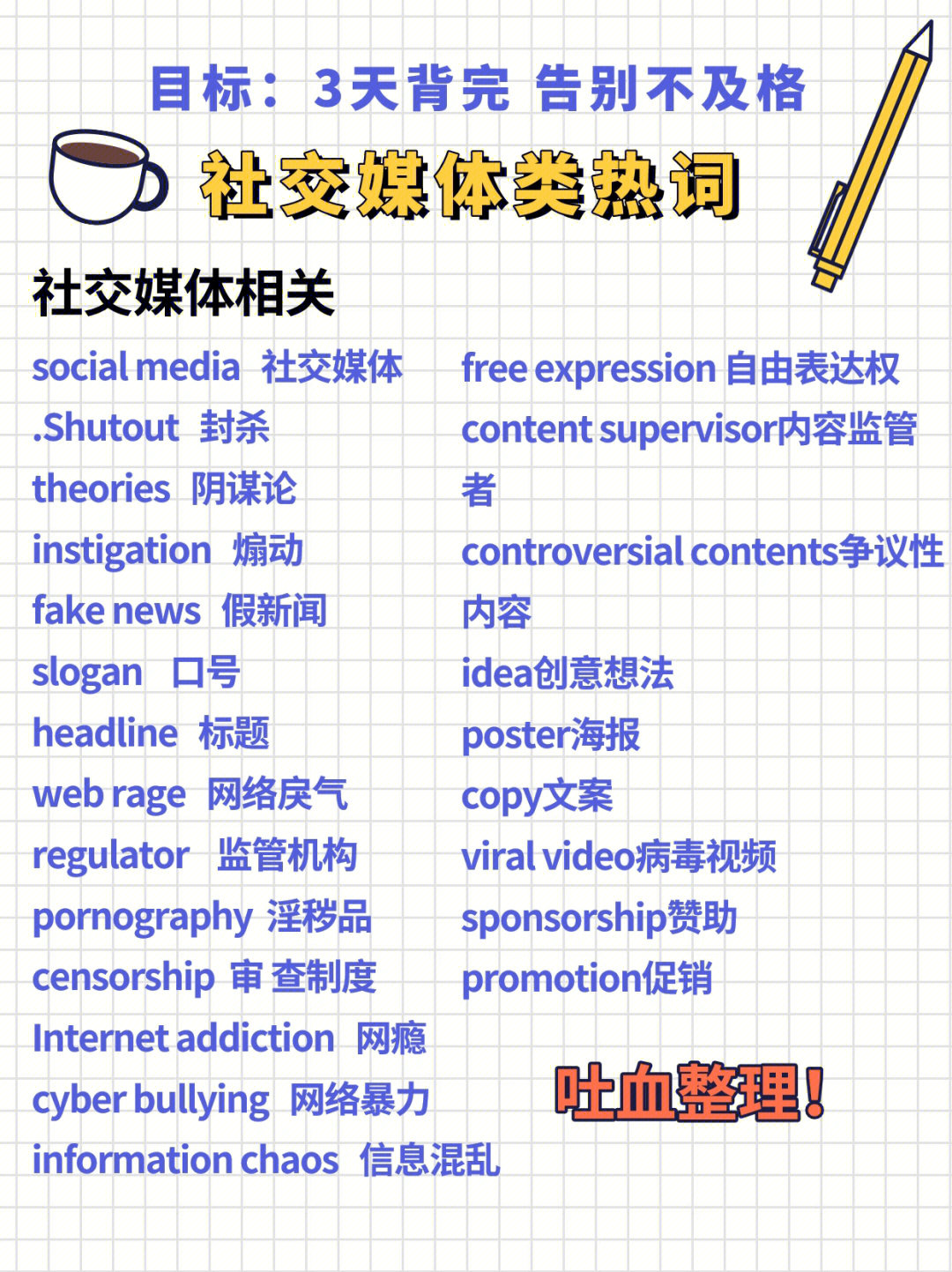 目标：3天背完 告别不及格

社交媒体类热词

社交媒体相关

social media 社交媒体
.Shutout 封杀
theories 阴谋论
instigation 煽动
fake news 假新闻
slogan 口号
headline 标题
web rage 网络戾气
regulator 监管机构
pornography 淫秽品
censorship 审 查制度
Internet addiction 网瘾
cyber bullying 网络暴力
information chaos 信息混乱

free expression 自由表达权
content supervisor内容监管者
controversial contents争议性内容
idea创意想法
poster海报
copy文案
viral video病毒视频
sponsorship赞助
promotion促销

吐血整理！